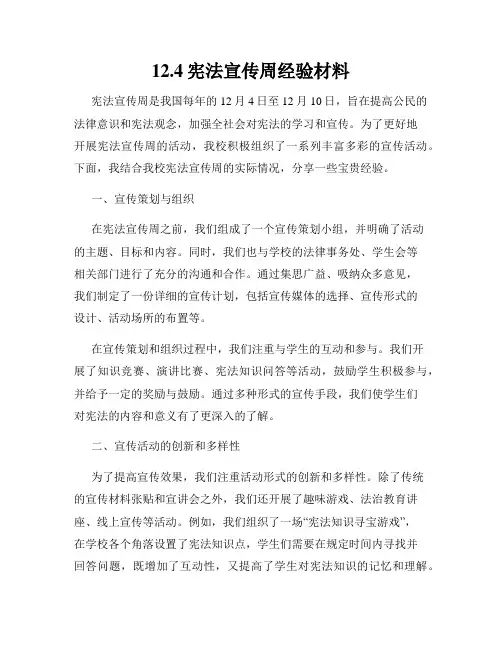 12.4 宪法宣传周经验材料

宪法宣传周是我国每年的 12 月 4 日至 12 月 10 日，旨在提高公民的法律意识和宪法观念，加强全社会对宪法的学习和宣传。为了更好地开展宪法宣传周的活动，我校积极组织了一系列丰富多彩的宣传活动。下面，我结合我校宪法宣传周的实际情况，分享一些宝贵经验。

一、宣传策划与组织

在宪法宣传周之前，我们组成了一个宣传策划小组，并明确了活动的主题、目标和内容。同时，我们也与学校的法律事务处、学生会等相关部门进行了充分的沟通和合作。通过集思广益、吸纳众多意见，我们制定了一份详细的宣传计划，包括宣传媒体的选择、宣传形式的设计、活动场所的布置等。

在宣传策划和组织过程中，我们注重与学生的互动和参与。我们开展了知识竞赛、演讲比赛、宪法知识问答等活动，鼓励学生积极参与，并给予一定的奖励与鼓励。通过多种形式的宣传手段，我们使学生们对宪法的内容和意义有了更深入的了解。

二、宣传活动的创新和多样性

为了提高宣传效果，我们注重活动形式的创新和多样性。除了传统的宣传材料张贴和宣讲会之外，我们还开展了趣味游戏、法治教育讲座、线上宣传等活动。例如，我们组织了一场“宪法知识寻宝游戏”，在学校各个角落设置了宪法知识点，学生们需要在规定时间内寻找并回答问题，既增加了互动性，又提高了学生对宪法知识的记忆和理解。